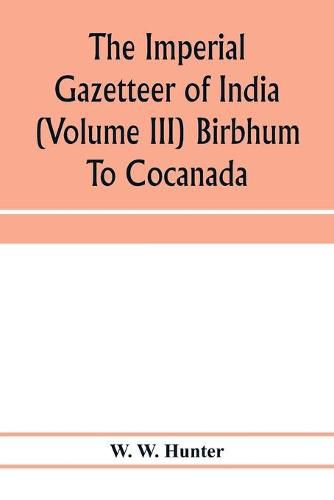 The Imperial Gazetteer of India (Volume III) Birbhum To Cocanada

W. W. Hunter